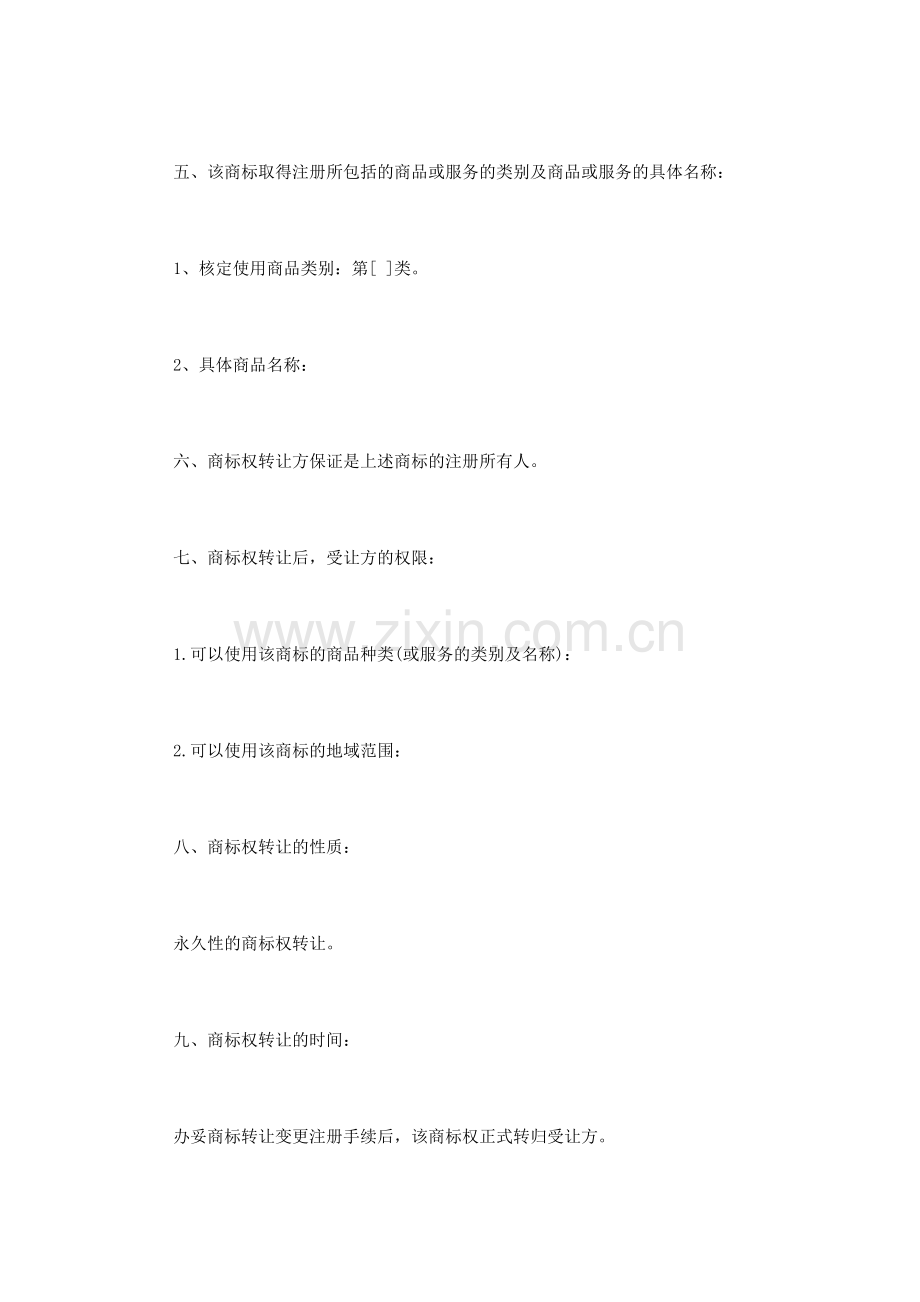 五、该商标取得注册所包括的商品或服务的类别及商品或服务的具体名称：

1、核定使用商品类别：第[ ]类。

2、具体商品名称：

六、商标权转让方保证是上述商标的注册所有人。

七、商标权转让后，受让方的权限：

1.可以使用该商标的商品种类(或服务的类别及名称)：

2.可以使用该商标的地域范围：

八、商标权转让的性质：

永久性的商标权转让。

九、商标权转让的时间：

办妥商标转让变更注册手续后，该商标权正式转归受让方。

www.zixin.com.cn